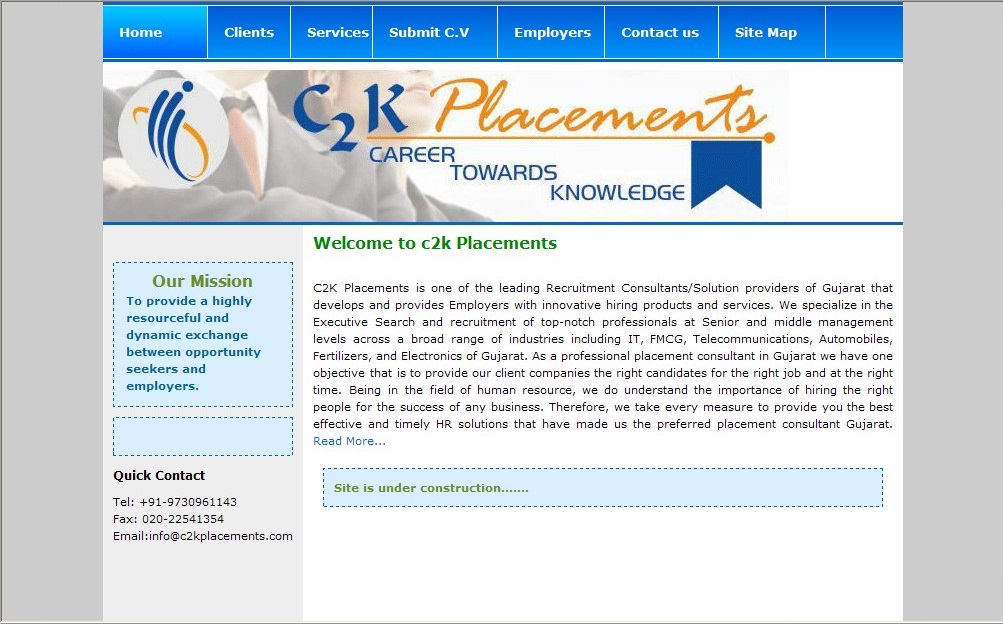 Home Clients Services Submit C.V Employers Contact us Site Map

C2K Placements
CAREER TOWARDS KNOWLEDGE

Our Mission
To provide a highly resourceful and dynamic exchange between opportunity seekers and employers.

Quick Contact
Tel: +91-9730961143
Fax: 020-22541354
Email:info@c2kplacements.com

Welcome to c2k Placements

C2K Placements is one of the leading Recruitment Consultants/Solution providers of Gujarat that develops and provides Employers with innovative hiring products and services. We specialize in the Executive Search and recruitment of top-notch professionals at Senior and middle management levels across a broad range of industries including IT, FMCG, Telecommunications, Automobiles, Fertilizers, and Electronics of Gujarat. As a professional placement consultant in Gujarat we have one objective that is to provide our client companies the right candidates for the right job and at the right time. Being in the field of human resource, we do understand the importance of hiring the right people for the success of any business. Therefore, we take every measure to provide you the best effective and timely HR solutions that have made us the preferred placement consultant Gujarat. Read More...

Site is under construction.......